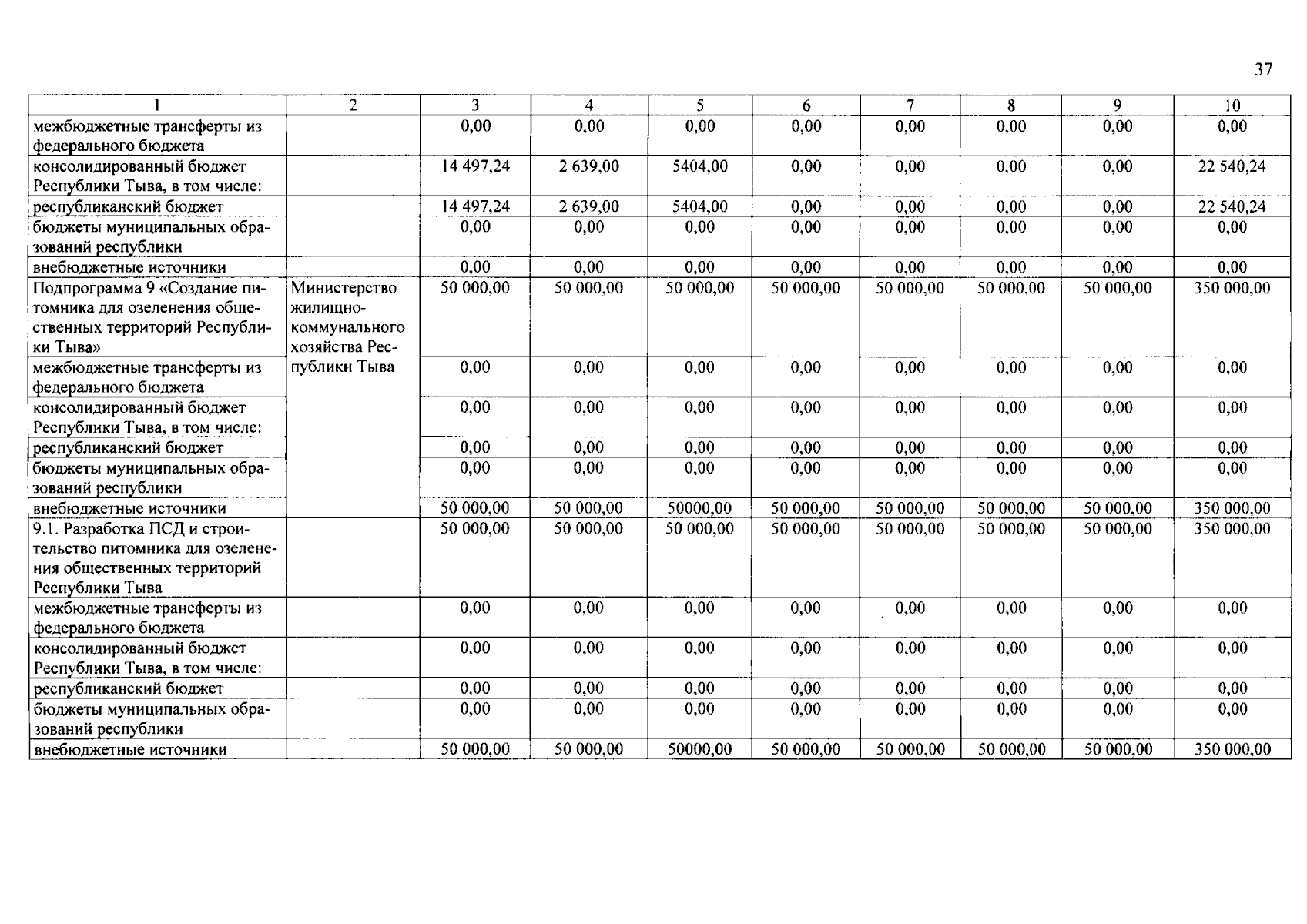 37

| 1 | 2 | 3 | 4 | 5 | 6 | 7 | 8 | 9 | 10 |
|---|---|---|---|---|---|---|---|---|---|
| межбюджетные трансферты из федерального бюджета | | 0,00 | 0,00 | 0,00 | 0,00 | 0,00 | 0,00 | 0,00 | 0,00 |
| консолидированный бюджет Республики Тыва, в том числе: | | 14 497,24 | 2 639,00 | 5404,00 | 0,00 | 0,00 | 0,00 | 0,00 | 22 540,24 |
| республиканский бюджет | | 14 497,24 | 2 639,00 | 5404,00 | 0,00 | 0,00 | 0,00 | 0,00 | 22 540,24 |
| бюджеты муниципальных образований республики | | 0,00 | 0,00 | 0,00 | 0,00 | 0,00 | 0,00 | 0,00 | 0,00 |
| внебюджетные источники | | 0,00 | 0,00 | 0,00 | 0,00 | 0,00 | 0,00 | 0,00 | 0,00 |
| Подпрограмма 9 «Создание питомника для озеленения общественных территорий Республики Тыва» | Министерство жилищно-коммунального хозяйства Республики Тыва | 50 000,00 | 50 000,00 | 50 000,00 | 50 000,00 | 50 000,00 | 50 000,00 | 50 000,00 | 350 000,00 |
| межбюджетные трансферты из федерального бюджета | | 0,00 | 0,00 | 0,00 | 0,00 | 0,00 | 0,00 | 0,00 | 0,00 |
| консолидированный бюджет Республики Тыва, в том числе: | | 0,00 | 0,00 | 0,00 | 0,00 | 0,00 | 0,00 | 0,00 | 0,00 |
| республиканский бюджет | | 0,00 | 0,00 | 0,00 | 0,00 | 0,00 | 0,00 | 0,00 | 0,00 |
| бюджеты муниципальных образований республики | | 0,00 | 0,00 | 0,00 | 0,00 | 0,00 | 0,00 | 0,00 | 0,00 |
| внебюджетные источники | | 50 000,00 | 50 000,00 | 50000,00 | 50 000,00 | 50 000,00 | 50 000,00 | 50 000,00 | 350 000,00 |
| 9.1. Разработка ПСД и строительство питомника для озеленения общественных территорий Республики Тыва | | 50 000,00 | 50 000,00 | 50 000,00 | 50 000,00 | 50 000,00 | 50 000,00 | 50 000,00 | 350 000,00 |
| межбюджетные трансферты из федерального бюджета | | 0,00 | 0,00 | 0,00 | 0,00 | 0,00 | 0,00 | 0,00 | 0,00 |
| консолидированный бюджет Республики Тыва, в том числе: | | 0,00 | 0,00 | 0,00 | 0,00 | 0,00 | 0,00 | 0,00 | 0,00 |
| республиканский бюджет | | 0,00 | 0,00 | 0,00 | 0,00 | 0,00 | 0,00 | 0,00 | 0,00 |
| бюджеты муниципальных образований республики | | 0,00 | 0,00 | 0,00 | 0,00 | 0,00 | 0,00 | 0,00 | 0,00 |
| внебюджетные источники | | 50 000,00 | 50 000,00 | 50000,00 | 50 000,00 | 50 000,00 | 50 000,00 | 50 000,00 | 350 000,00 |